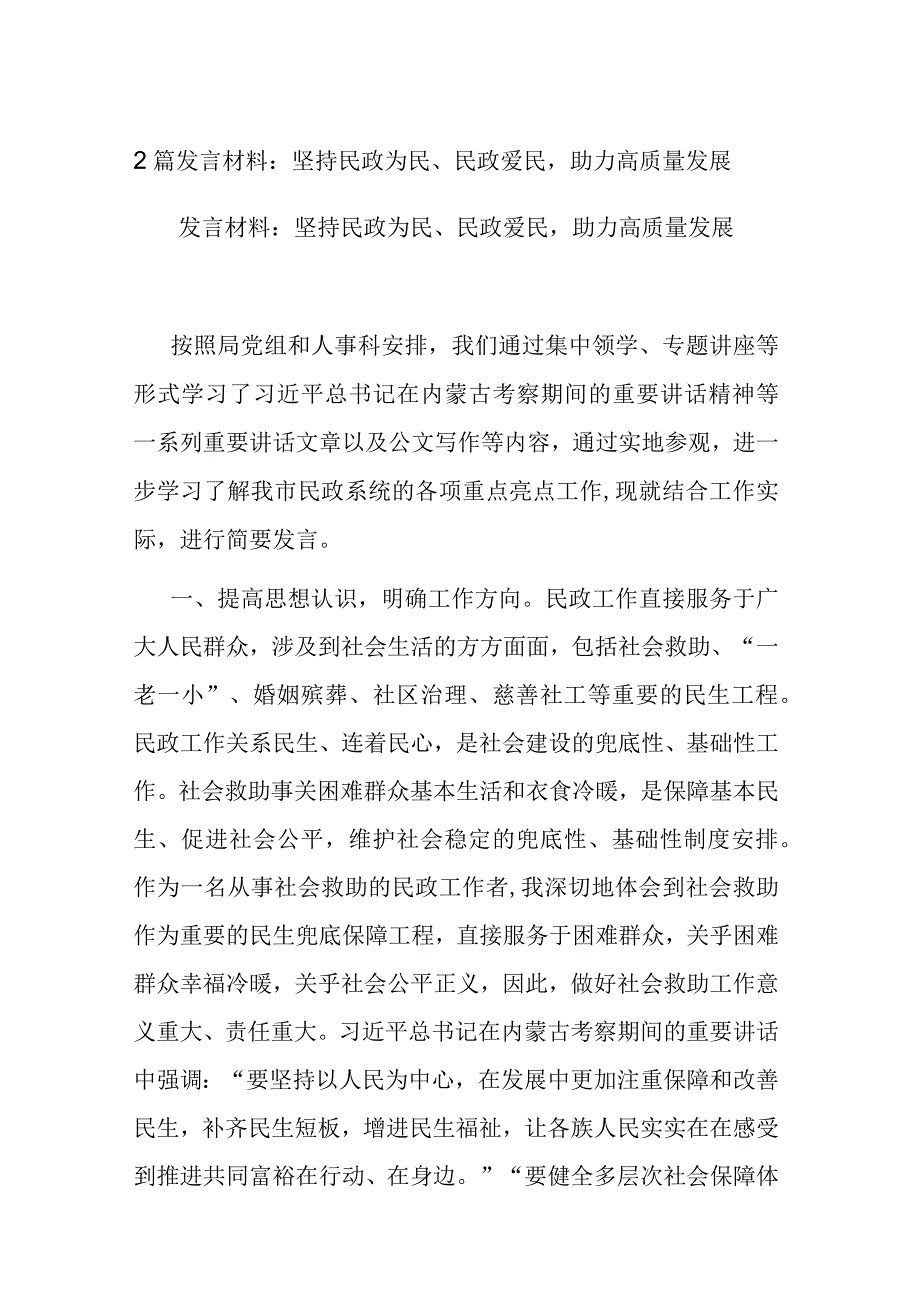 2篇发言材料：坚持民政为民、民政爱民，助力高质量发展

发言材料：坚持民政为民、民政爱民，助力高质量发展

按照局党组和人事科安排，我们通过集中领学、专题讲座等形式学习了习近平总书记在内蒙古考察期间的重要讲话精神等一系列重要讲话文章以及公文写作等内容，通过实地参观，进一步学习了解我市民政系统的各项重点亮点工作，现就结合工作实际，进行简要发言。

一、提高思想认识，明确工作方向。民政工作直接服务于广大人民群众，涉及到社会生活的方方面面，包括社会救助、“一老一小”、婚姻殡葬、社区治理、慈善社工等重要的民生工程。民政工作关系民生、连着民心，是社会建设的兜底性、基础性工作。社会救助事关困难群众基本生活和衣食冷暖，是保障基本民生、促进社会公平，维护社会稳定的兜底性、基础性制度安排。作为一名从事社会救助的民政工作者，我深切地体会到社会救助作为重要的民生兜底保障工程，直接服务于困难群众，关乎困难群众幸福冷暖，关乎社会公平正义，因此，做好社会救助工作意义重大、责任重大。习近平总书记在内蒙古考察期间的重要讲话中强调：“要坚持以人民为中心，在发展中更加注重保障和改善民生，补齐民生短板，增进民生福祉，让各族人民实实在在感受到推进共同富裕在行动、在身边。”“要健全多层次社会保障体